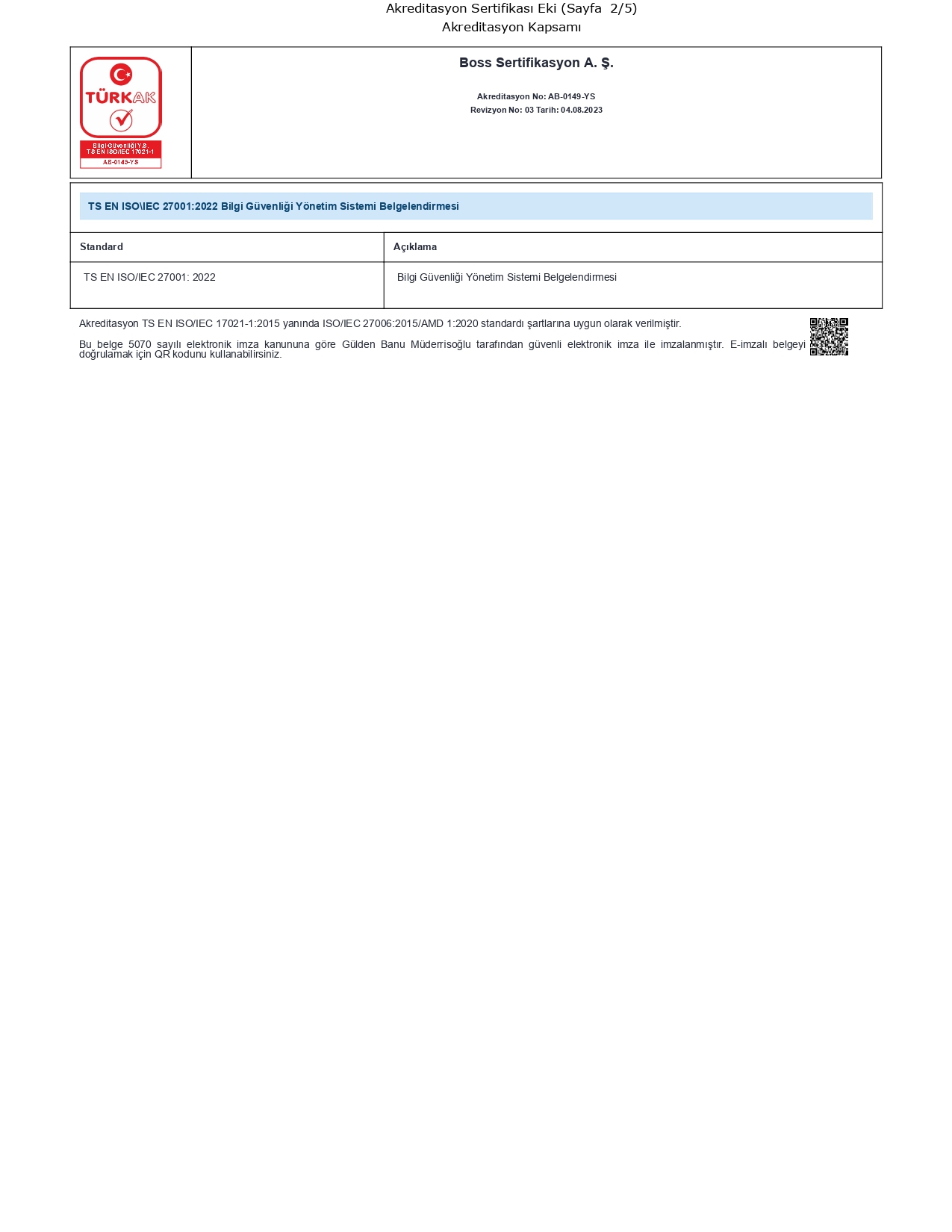 Akreditasyon Sertifikası Eki (Sayfa 2/5)
Akreditasyon Kapsamı

TÜRKAK
Bilgi Güvenliği Y.S.
TS EN ISO/IEC 17021-1
AB-0149-YS

Boss Sertifikasyon A. Ş.

Akreditasyon No: AB-0149-YS
Revizyon No: 03 Tarih: 04.08.2023

TS EN ISO\IEC 27001:2022 Bilgi Güvenliği Yönetim Sistemi Belgelendirmesi

| Standard | Açıklama |
|---|---|
| TS EN ISO/IEC 27001: 2022 | Bilgi Güvenliği Yönetim Sistemi Belgelendirmesi |

Akreditasyon TS EN ISO/IEC 17021-1:2015 yanında ISO/IEC 27006:2015/AMD 1:2020 standardı şartlarına uygun olarak verilmiştir.

Bu belge 5070 sayılı elektronik imza kanununa göre Gülden Banu Müderrisoğlu tarafından güvenli elektronik imza ile imzalanmıştır. E-imzalı belgeyi doğrulamak için QR kodunu kullanabilirsiniz.